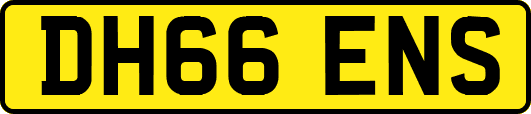 DH66 ENS